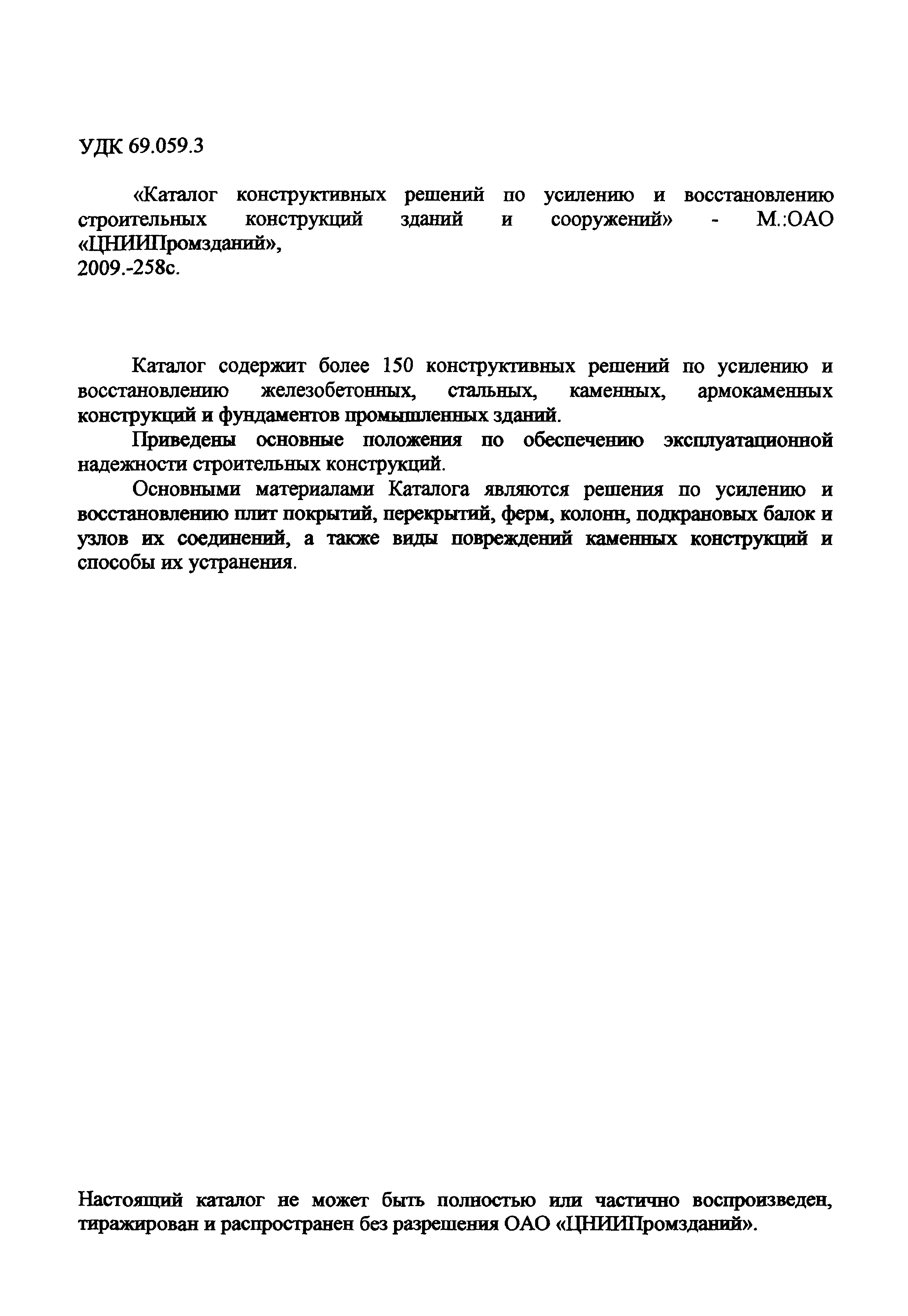 УДК 69.059.3

«Каталог конструктивных решений по усилению и восстановлению строительных конструкций зданий и сооружений» - М.:ОАО «ЦНИИПромзданий»,
2009.-258с.

Каталог содержит более 150 конструктивных решений по усилению и восстановлению железобетонных, стальных, каменных, армокаменных конструкций и фундаментов промышленных зданий.

Приведены основные положения по обеспечению эксплуатационной надежности строительных конструкций.

Основными материалами Каталога являются решения по усилению и восстановлению плит покрытий, перекрытий, ферм, колонн, подкрановых балок и узлов их соединений, а также виды повреждений каменных конструкций и способы их устранения.

Настоящий каталог не может быть полностью или частично воспроизведен, тиражирован и распространен без разрешения ОАО «ЦНИИПромзданий».